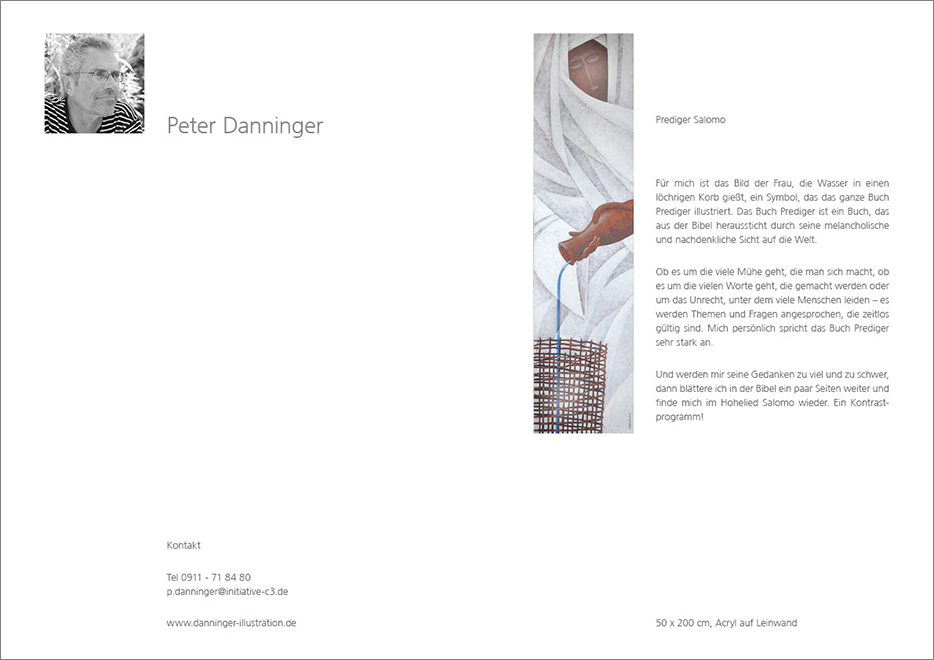 Peter Danninger

Kontakt

Tel 0911 - 71 84 80
p.danninger@initiative-c3.de

www.danninger-illustration.de

Prediger Salomo

Für mich ist das Bild der Frau, die Wasser in einen löchrigen Korb gießt, ein Symbol, das das ganze Buch Prediger illustriert. Das Buch Prediger ist ein Buch, das aus der Bibel heraussticht durch seine melancholische und nachdenkliche Sicht auf die Welt.

Ob es um die viele Mühe geht, die man sich macht, ob es um die vielen Worte geht, die gemacht werden oder um das Unrecht, unter dem viele Menschen leiden – es werden Themen und Fragen angesprochen, die zeitlos gültig sind. Mich persönlich spricht das Buch Prediger sehr stark an.

Und werden mir seine Gedanken zu viel und zu schwer, dann blättere ich in der Bibel ein paar Seiten weiter und finde mich im Hohelied Salomo wieder. Ein Kontrastprogramm!

50 x 200 cm, Acryl auf Leinwand